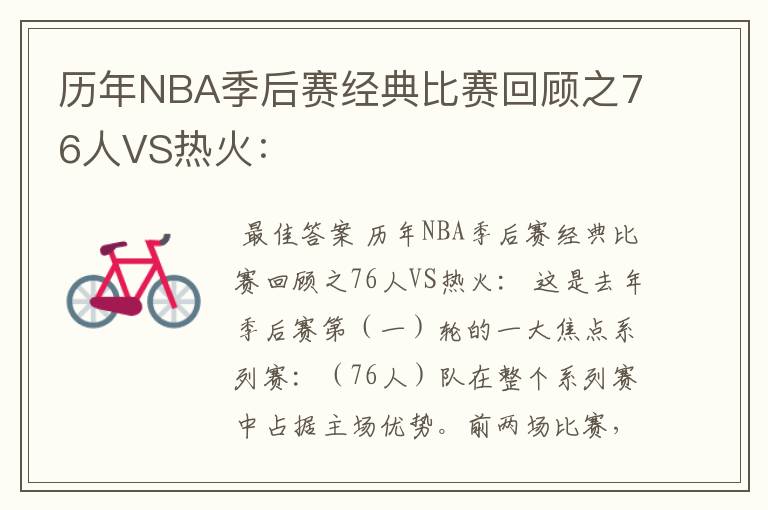 历年NBA季后赛经典比赛回顾之76人VS热火：

最佳答案 历年NBA季后赛经典比赛回顾之76人VS热火： 这是去年季后赛第（一）轮的一大焦点系列赛：（76人）队在整个系列赛中占据主场优势。前两场比赛，